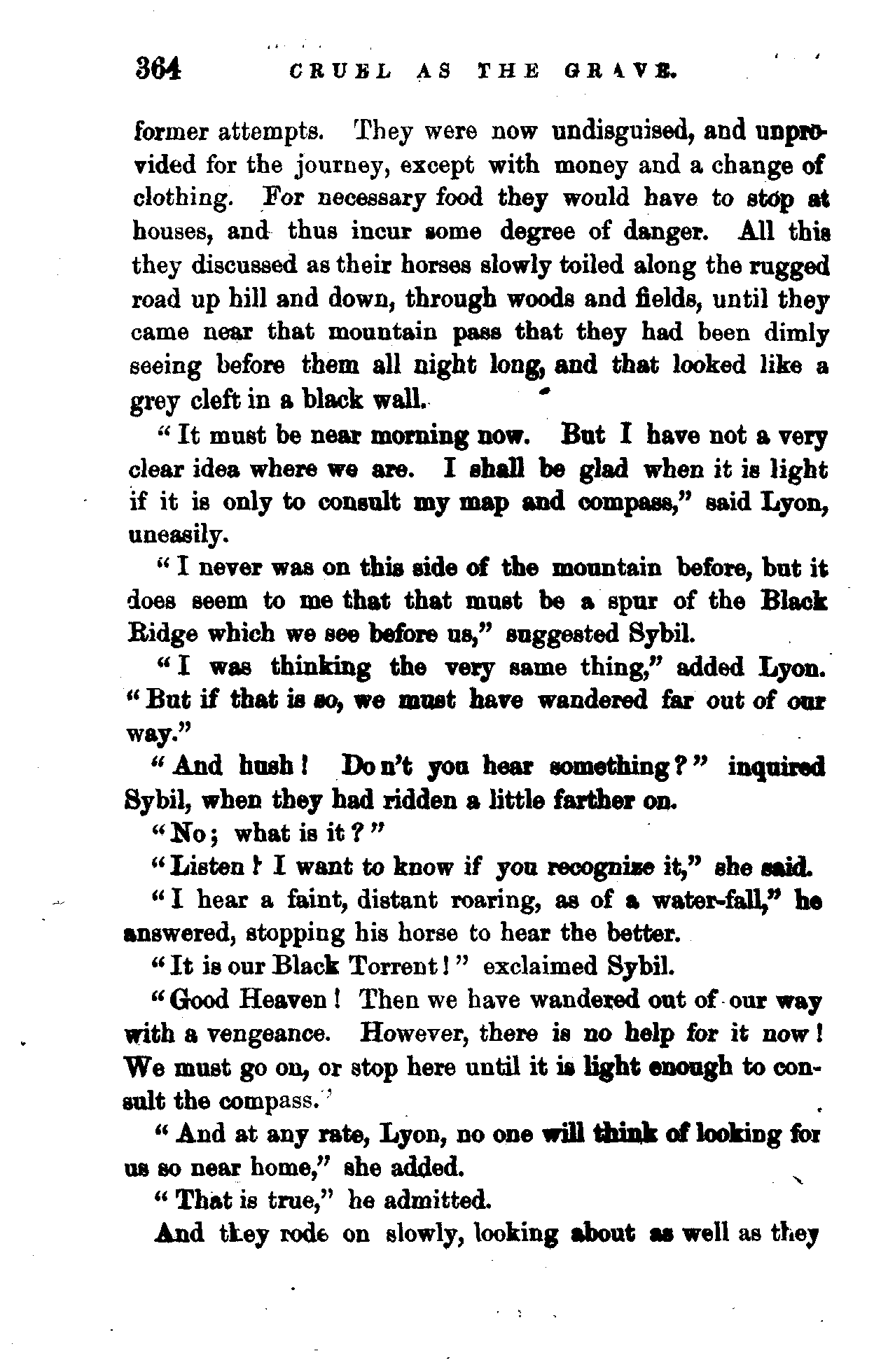 364 CRUEL AS THE GRAVE.

former attempts. They were now undisguised, and unprovided for the journey, except with money and a change of clothing. For necessary food they would have to stop at houses, and thus incur some degree of danger. All this they discussed as their horses slowly toiled along the rugged road up hill and down, through woods and fields, until they came near that mountain pass that they had been dimly seeing before them all night long, and that looked like a grey cleft in a black wall.

"It must be near morning now. But I have not a very clear idea where we are. I shall be glad when it is light if it is only to consult my map and compass," said Lyon, uneasily.

"I never was on this side of the mountain before, but it does seem to me that that must be a spur of the Black Ridge which we see before us," suggested Sybil.

"I was thinking the very same thing," added Lyon. "But if that is so, we must have wandered far out of our way."

"And hush! Don't you hear something?" inquired Sybil, when they had ridden a little farther on.

"No; what is it?"

"Listen! I want to know if you recognize it," she said.

"I hear a faint, distant roaring, as of a water-fall," he answered, stopping his horse to hear the better.

"It is our Black Torrent!" exclaimed Sybil.

"Good Heaven! Then we have wandered out of our way with a vengeance. However, there is no help for it now! We must go on, or stop here until it is light enough to consult the compass."

"And at any rate, Lyon, no one will think of looking for us so near home," she added.

"That is true," he admitted.

And they rode on slowly, looking about as well as they